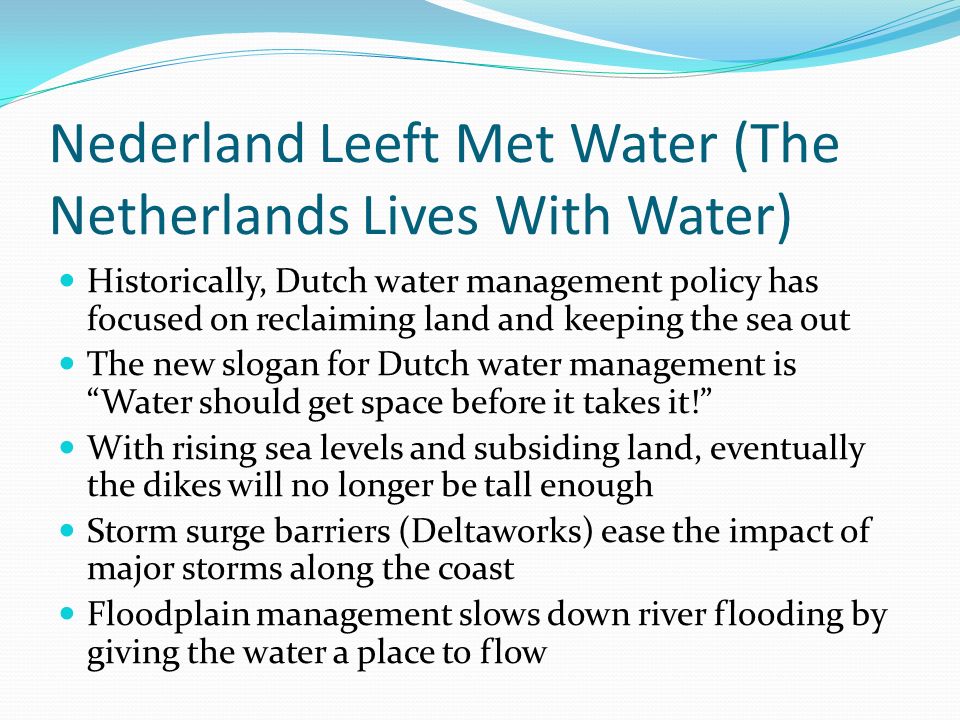 Nederland Leeft Met Water (The Netherlands Lives With Water)

- Historically, Dutch water management policy has focused on reclaiming land and keeping the sea out
- The new slogan for Dutch water management is “Water should get space before it takes it!”
- With rising sea levels and subsiding land, eventually the dikes will no longer be tall enough
- Storm surge barriers (Deltaworks) ease the impact of major storms along the coast
- Floodplain management slows down river flooding by giving the water a place to flow